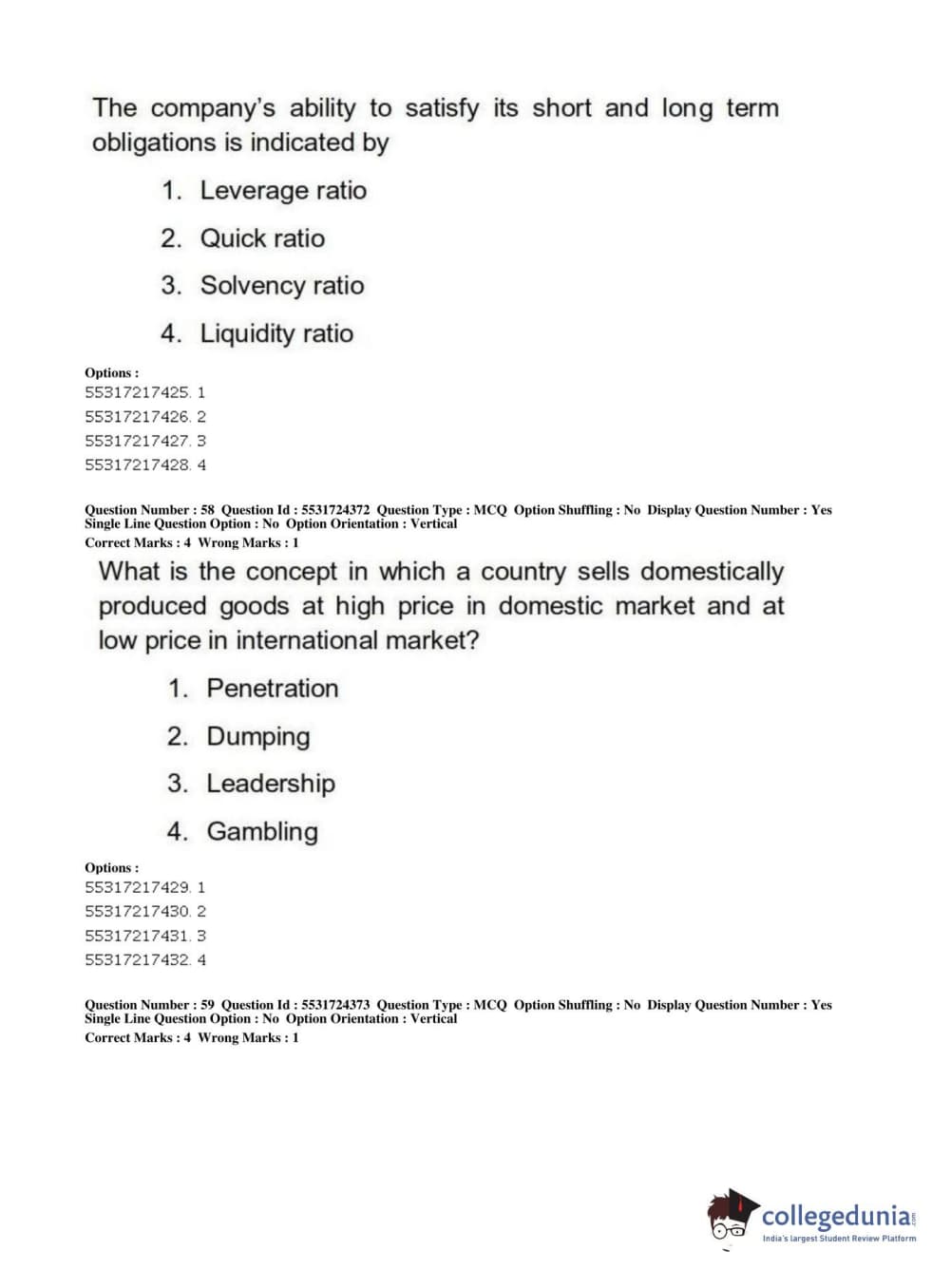 The company's ability to satisfy its short and long term obligations is indicated by

1. Leverage ratio
2. Quick ratio
3. Solvency ratio
4. Liquidity ratio

Options :
55317217425. 1
55317217426. 2
55317217427. 3
55317217428. 4

Question Number : 58 Question Id : 5531724372 Question Type : MCQ Option Shuffling : No Display Question Number : Yes
Single Line Question Option : No Option Orientation : Vertical
Correct Marks : 4 Wrong Marks : 1

What is the concept in which a country sells domestically produced goods at high price in domestic market and at low price in international market?

1. Penetration
2. Dumping
3. Leadership
4. Gambling

Options :
55317217429. 1
55317217430. 2
55317217431. 3
55317217432. 4

Question Number : 59 Question Id : 5531724373 Question Type : MCQ Option Shuffling : No Display Question Number : Yes
Single Line Question Option : No Option Orientation : Vertical
Correct Marks : 4 Wrong Marks : 1

collegedunia.com
India's largest Student Review Platform